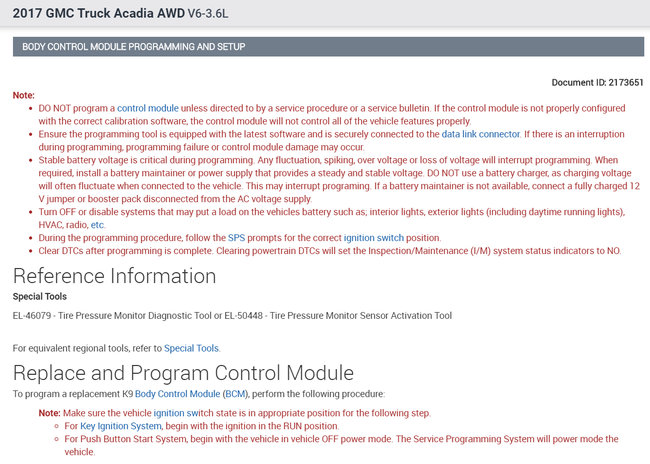 2017 GMC Truck Acadia AWD V6-3.6L

BODY CONTROL MODULE PROGRAMMING AND SETUP

Document ID: 2173651

Note:

- DO NOT program a control module unless directed to by a service procedure or a service bulletin. If the control module is not properly configured with the correct calibration software, the control module will not control all of the vehicle features properly.
- Ensure the programming tool is equipped with the latest software and is securely connected to the data link connector. If there is an interruption during programming, programming failure or control module damage may occur.
- Stable battery voltage is critical during programming. Any fluctuation, spiking, over voltage or loss of voltage will interrupt programming. When required, install a battery maintainer or power supply that provides a steady and stable voltage. DO NOT use a battery charger, as charging voltage will often fluctuate when connected to the vehicle. This may interrupt programing. If a battery maintainer is not available, connect a fully charged 12 V jumper or booster pack disconnected from the AC voltage supply.
- Turn OFF or disable systems that may put a load on the vehicles battery such as; interior lights, exterior lights (including daytime running lights), HVAC, radio, etc.
- During the programming procedure, follow the SPS prompts for the correct ignition switch position.
- Clear DTCs after programming is complete. Clearing powertrain DTCs will set the Inspection/Maintenance (I/M) system status indicators to NO.

Reference Information

Special Tools

EL-46079 - Tire Pressure Monitor Diagnostic Tool or EL-50448 - Tire Pressure Monitor Sensor Activation Tool

For equivalent regional tools, refer to Special Tools.

Replace and Program Control Module

To program a replacement K9 Body Control Module (BCM), perform the following procedure:

Note: Make sure the vehicle ignition switch state is in appropriate position for the following step.
- For Key Ignition System, begin with the ignition in the RUN position.
- For Push Button Start System, begin with the vehicle in vehicle OFF power mode. The Service Programming System will power mode the vehicle.